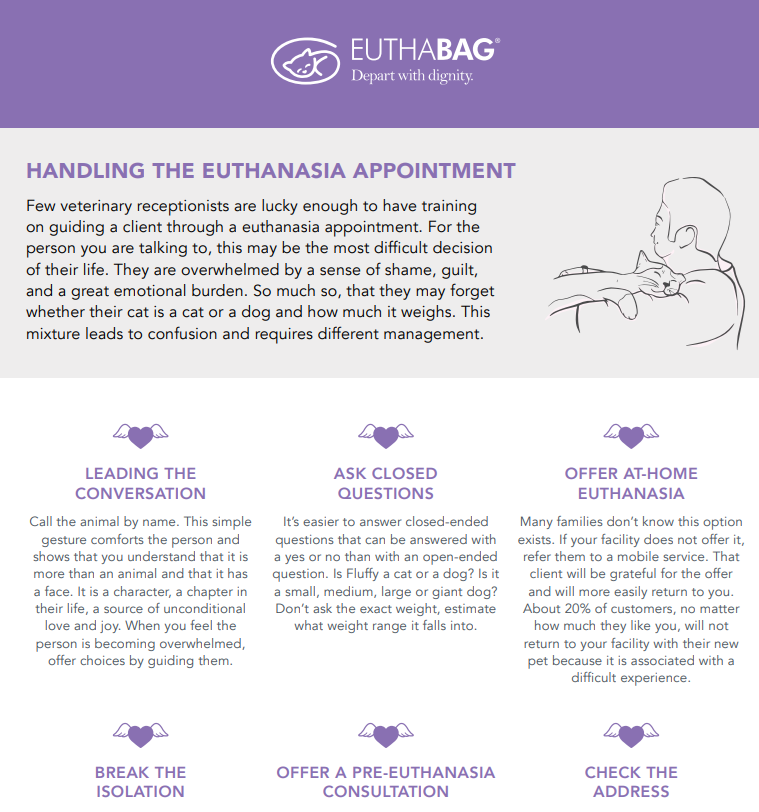 EUTHABAG®
Depart with dignity.

HANDLING THE EUTHANASIA APPOINTMENT

Few veterinary receptionists are lucky enough to have training on guiding a client through a euthanasia appointment. For the person you are talking to, this may be the most difficult decision of their life. They are overwhelmed by a sense of shame, guilt, and a great emotional burden. So much so, that they may forget whether their cat is a cat or a dog and how much it weighs. This mixture leads to confusion and requires different management.

LEADING THE CONVERSATION

Call the animal by name. This simple gesture comforts the person and shows that you understand that it is more than an animal and that it has a face. It is a character, a chapter in their life, a source of unconditional love and joy. When you feel the person is becoming overwhelmed, offer choices by guiding them.

ASK CLOSED QUESTIONS

It's easier to answer closed-ended questions that can be answered with a yes or no than with an open-ended question. Is Fluffy a cat or a dog? Is it a small, medium, large or giant dog? Don't ask the exact weight, estimate what weight range it falls into.

OFFER AT-HOME EUTHANASIA

Many families don't know this option exists. If your facility does not offer it, refer them to a mobile service. That client will be grateful for the offer and will more easily return to you. About 20% of customers, no matter how much they like you, will not return to your facility with their new pet because it is associated with a difficult experience.

BREAK THE ISOLATION

OFFER A PRE-EUTHANASIA CONSULTATION

CHECK THE ADDRESS